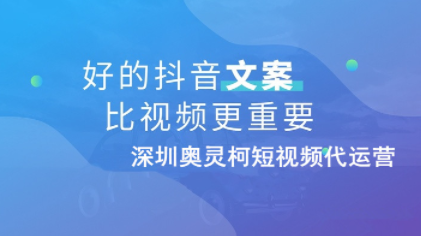 好的抖音文案
比视频更重要
深圳奥灵柯短视频代运营